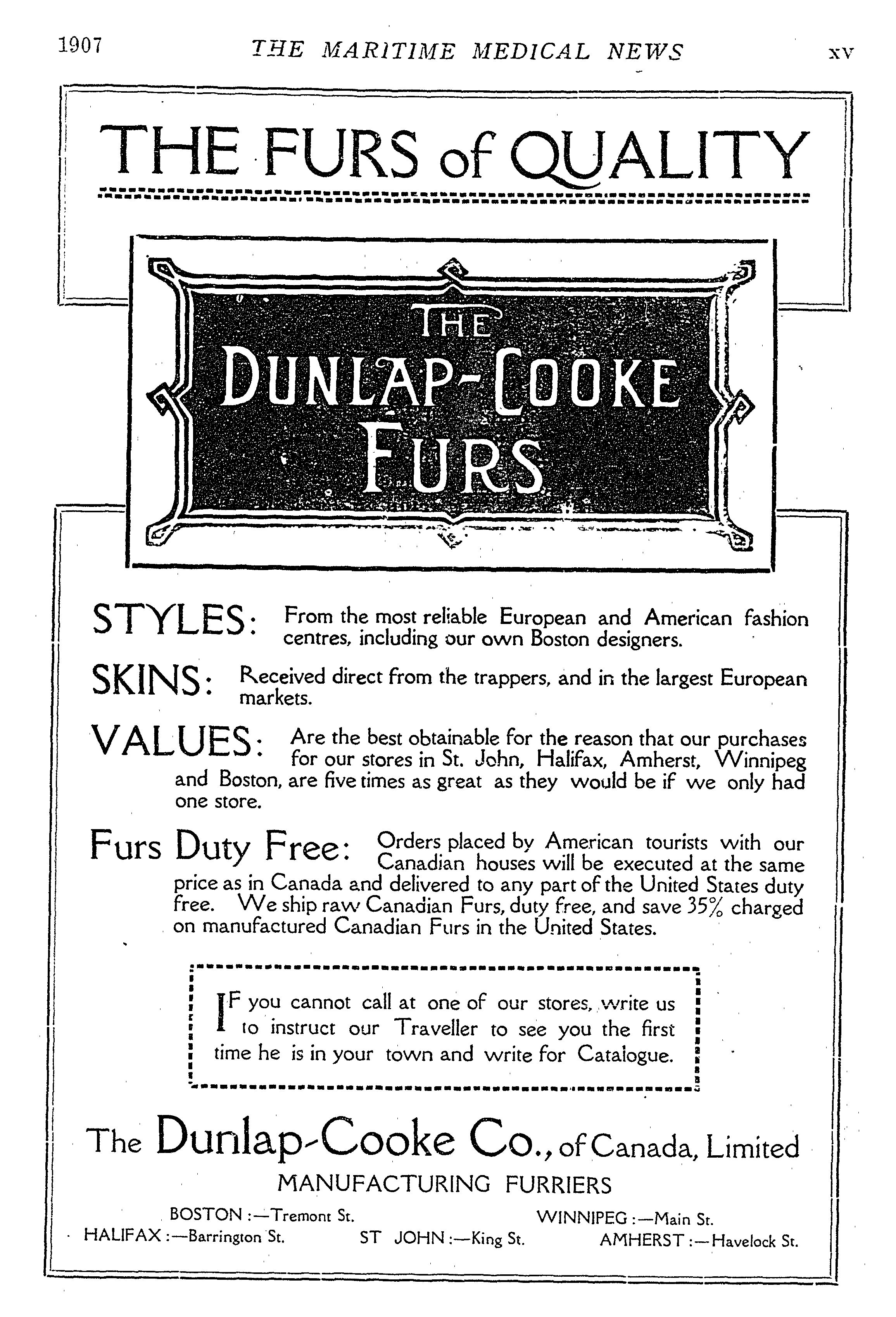 1907 THE MARITIME MEDICAL NEWS xv

THE FURS of QUALITY

THE DUNLAP-COOKE FURS

STYLES: From the most reliable European and American fashion centres, including our own Boston designers.

SKINS: Received direct from the trappers, and in the largest European markets.

VALUES: Are the best obtainable for the reason that our purchases for our stores in St. John, Halifax, Amherst, Winnipeg and Boston, are five times as great as they would be if we only had one store.

Furs Duty Free: Orders placed by American tourists with our Canadian houses will be executed at the same price as in Canada and delivered to any part of the United States duty free. We ship raw Canadian Furs, duty free, and save 35% charged on manufactured Canadian Furs in the United States.

IF you cannot call at one of our stores, write us to instruct our Traveller to see you the first time he is in your town and write for Catalogue.

The Dunlap-Cooke Co., of Canada, Limited
MANUFACTURING FURRIERS

BOSTON :—Tremont St. WINNIPEG :—Main St.
HALIFAX :—Barrington St. ST JOHN :—King St. AMHERST :—Havelock St.